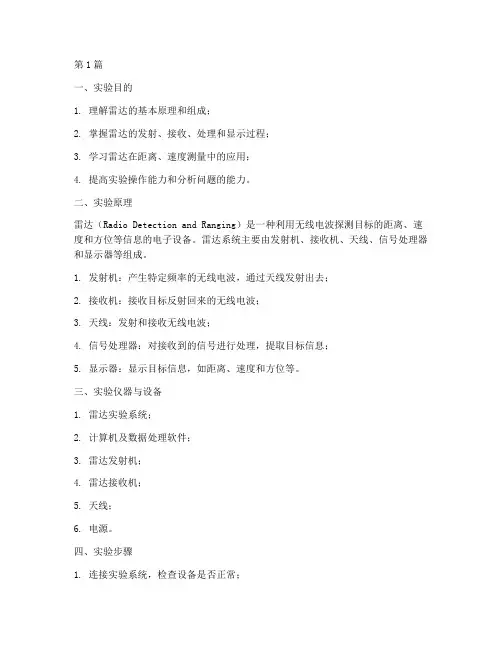 第1篇

一、实验目的

1. 理解雷达的基本原理和组成；

2. 掌握雷达的发射、接收、处理和显示过程；

3. 学习雷达在距离、速度测量中的应用；

4. 提高实验操作能力和分析问题的能力。

二、实验原理

雷达（Radio Detection and Ranging）是一种利用无线电波探测目标的距离、速度和方位等信息的电子设备。雷达系统主要由发射机、接收机、天线、信号处理器和显示器等组成。

1. 发射机：产生特定频率的无线电波，通过天线发射出去；

2. 接收机：接收目标反射回来的无线电波；

3. 天线：发射和接收无线电波；

4. 信号处理器：对接收到的信号进行处理，提取目标信息；

5. 显示器：显示目标信息，如距离、速度和方位等。

三、实验仪器与设备

1. 雷达实验系统；

2. 计算机及数据处理软件；

3. 雷达发射机；

4. 雷达接收机；

5. 天线；

6. 电源。

四、实验步骤

1. 连接实验系统，检查设备是否正常；